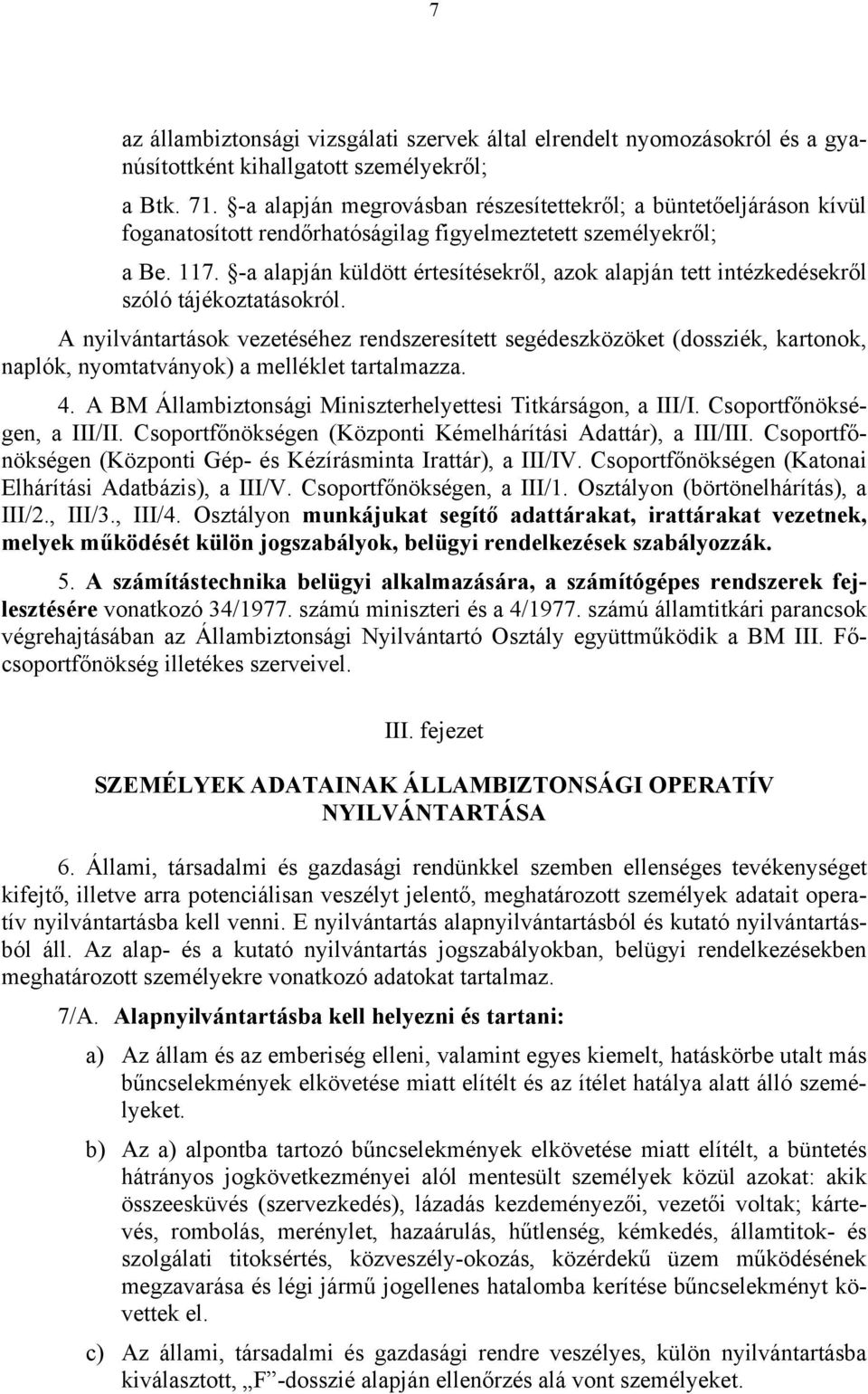 7

az állambiztonsági vizsgálati szervek által elrendelt nyomozásokról és a gyanúsítottként kihallgatott személyekről;

a Btk. 71. §-a alapján megrovásban részesítettekről; a büntetőeljáráson kívül foganatosított rendőrhatóságilag figyelmeztetett személyekről;

a Be. 117. §-a alapján küldött értesítésekről, azok alapján tett intézkedésekről szóló tájékoztatásokról.

A nyilvántartások vezetéséhez rendszeresített segédeszközöket (dossziék, kartonok, naplók, nyomtatványok) a melléklet tartalmazza.

4. A BM Állambiztonsági Miniszterhelyettesi Titkárságon, a III/I. Csoportfőnökségen, a III/II. Csoportfőnökségen (Központi Kémelhárítási Adattár), a III/III. Csoportfőnökségen (Központi Gép- és Kézírásminta Irattár), a III/IV. Csoportfőnökségen (Katonai Elhárítási Adatbázis), a III/V. Csoportfőnökségen, a III/1. Osztályon (börtönelhárítás), a III/2., III/3., III/4. Osztályon munkájukat segítő adattárakat, irattárakat vezetnek, melyek működését külön jogszabályok, belügyi rendelkezések szabályozzák.

5. A számítástechnika belügyi alkalmazására, a számítógépes rendszerek fejlesztésére vonatkozó 34/1977. számú miniszteri és a 4/1977. számú államtitkári parancsok végrehajtásában az Állambiztonsági Nyilvántartó Osztály együttműködik a BM III. Főcsoportfőnökség illetékes szerveivel.

III. fejezet

SZEMÉLYEK ADATAINAK ÁLLAMBIZTONSÁGI OPERATÍV NYILVÁNTARTÁSA

6. Állami, társadalmi és gazdasági rendünkkel szemben ellenséges tevékenységet kifejtő, illetve arra potenciálisan veszélyt jelentő, meghatározott személyek adatait operatív nyilvántartásba kell venni. E nyilvántartás alapnyilvántartásból és kutató nyilvántartásból áll. Az alap- és a kutató nyilvántartás jogszabályokban, belügyi rendelkezésekben meghatározott személyekre vonatkozó adatokat tartalmaz.

7/A. Alapnyilvántartásba kell helyezni és tartani:

a) Az állam és az emberiség elleni, valamint egyes kiemelt, hatáskörbe utalt más bűncselekmények elkövetése miatt elítélt és az ítélet hatálya alatt álló személyeket.

b) Az a) alpontba tartozó bűncselekmények elkövetése miatt elítélt, a büntetés hátrányos jogkövetkezményei alól mentesült személyek közül azokat: akik összeesküvés (szervezkedés), lázadás kezdeményezői, vezetői voltak; kártevés, rombolás, merénylet, hazaárulás, hűtlenség, kémkedés, államtitok- és szolgálati titoksértés, közveszély-okozás, közérdekű üzem működésének megzavarása és légi jármű jogellenes hatalomba kerítése bűncselekményt követtek el.

c) Az állami, társadalmi és gazdasági rendre veszélyes, külön nyilvántartásba kiválasztott, „F”-dosszié alapján ellenőrzés alá vont személyeket.